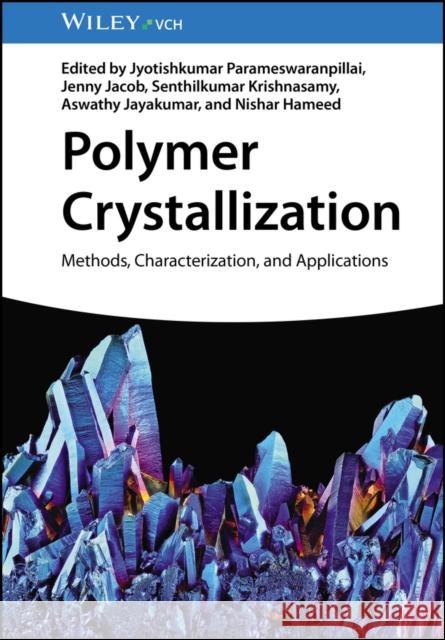 WILEY VCH

Edited by Jyotishkumar Parameswaranpillai, Jenny Jacob, Senthilkumar Krishnasamy, Aswathy Jayakumar, and Nishar Hameed

Polymer Crystallization

Methods, Characterization, and Applications

Kraina Książek